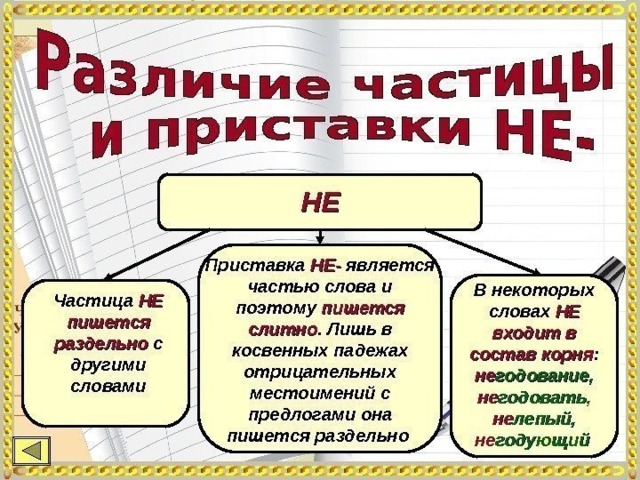 Различие частицы и приставки НЕ-

НЕ

Частица НЕ пишется раздельно с другими словами

Приставка НЕ- является частью слова и поэтому пишется слитно. Лишь в косвенных падежах отрицательных местоимений с предлогами она пишется раздельно

В некоторых словах НЕ входит в состав корня: негодование, негодовать, нелепый, негодующий